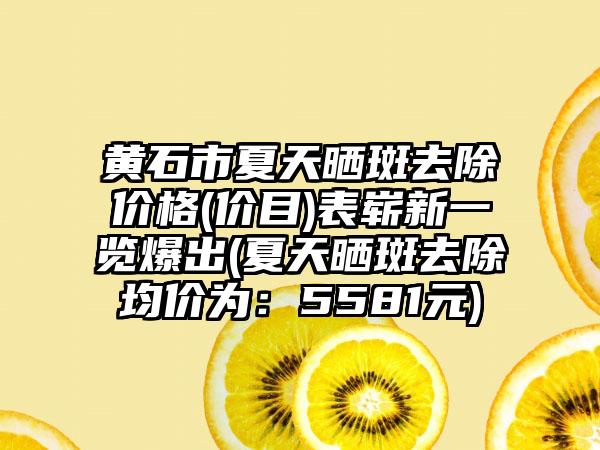 黄石市夏天晒斑去除价格(价目)表崭新一览爆出(夏天晒斑去除均价为：5581元)